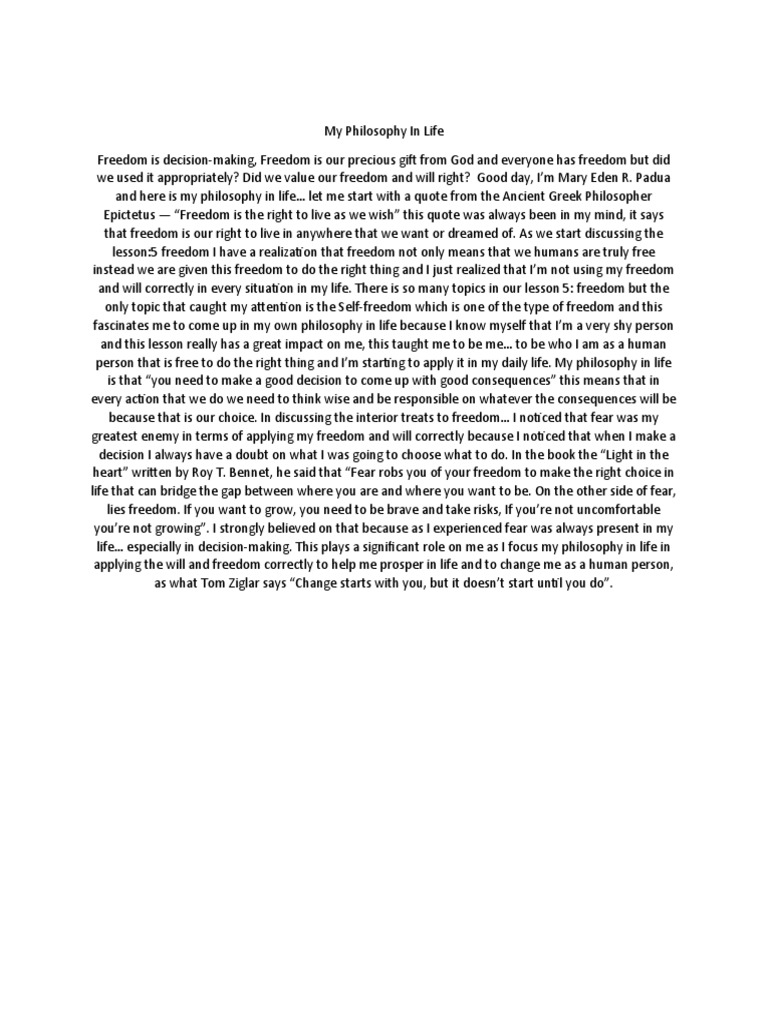 My Philosophy In Life

Freedom is decision-making, Freedom is our precious gift from God and everyone has freedom but did we used it appropriately? Did we value our freedom and will right? Good day, I'm Mary Eden R. Padua and here is my philosophy in life... let me start with a quote from the Ancient Greek Philosopher Epictetus — "Freedom is the right to live as we wish" this quote was always been in my mind, it says that freedom is our right to live in anywhere that we want or dreamed of. As we start discussing the lesson:5 freedom I have a realization that freedom not only means that we humans are truly free instead we are given this freedom to do the right thing and I just realized that I'm not using my freedom and will correctly in every situation in my life. There is so many topics in our lesson 5: freedom but the only topic that caught my attention is the Self-freedom which is one of the type of freedom and this fascinates me to come up in my own philosophy in life because I know myself that I'm a very shy person and this lesson really has a great impact on me, this taught me to be me... to be who I am as a human person that is free to do the right thing and I'm starting to apply it in my daily life. My philosophy in life is that "you need to make a good decision to come up with good consequences" this means that in every action that we do we need to think wise and be responsible on whatever the consequences will be because that is our choice. In discussing the interior treats to freedom... I noticed that fear was my greatest enemy in terms of applying my freedom and will correctly because I noticed that when I make a decision I always have a doubt on what I was going to choose what to do. In the book the "Light in the heart" written by Roy T. Bennet, he said that "Fear robs you of your freedom to make the right choice in life that can bridge the gap between where you are and where you want to be. On the other side of fear, lies freedom. If you want to grow, you need to be brave and take risks, If you're not uncomfortable you're not growing". I strongly believed on that because as I experienced fear was always present in my life... especially in decision-making. This plays a significant role on me as I focus my philosophy in life in applying the will and freedom correctly to help me prosper in life and to change me as a human person, as what Tom Ziglar says "Change starts with you, but it doesn't start until you do".